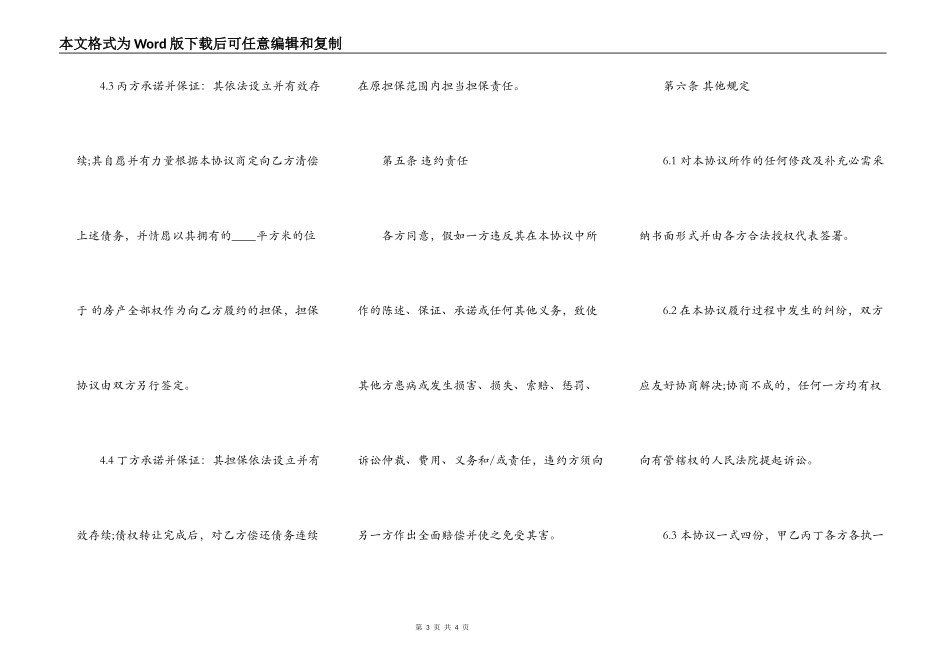 本文格式为Word版下载后可任意编辑和复制

4.3 丙方承诺并保证：其依法设立并有效存续;其自愿并有力量根据本协议商定向乙方清偿上述债务，并情愿以其拥有的____平方米的位于 的房产全部权作为向乙方履约的担保，担保协议由双方另行签定。

4.4 丁方承诺并保证：其担保依法设立并有效存续;债权转让完成后，对乙方偿还债务连续在原担保范围内担当担保责任。

第五条 违约责任

各方同意，假如一方违反其在本协议中所作的陈述、保证、承诺或任何其他义务，致使其他方患病或发生损害、损失、索赔、惩罚、诉讼仲裁、费用、义务和/或责任，违约方须向另一方作出全面赔偿并使之免受其害。

第六条 其他规定

6.1 对本协议所作的任何修改及补充必需采纳书面形式并由各方合法授权代表签署。

6.2 在本协议履行过程中发生的纠纷，双方应友好协商解决;协商不成的，任何一方均有权向有管辖权的人民法院提起诉讼。

6.3 本协议一式四份，甲乙丙丁各方各执一

第 3 页 共 4 页